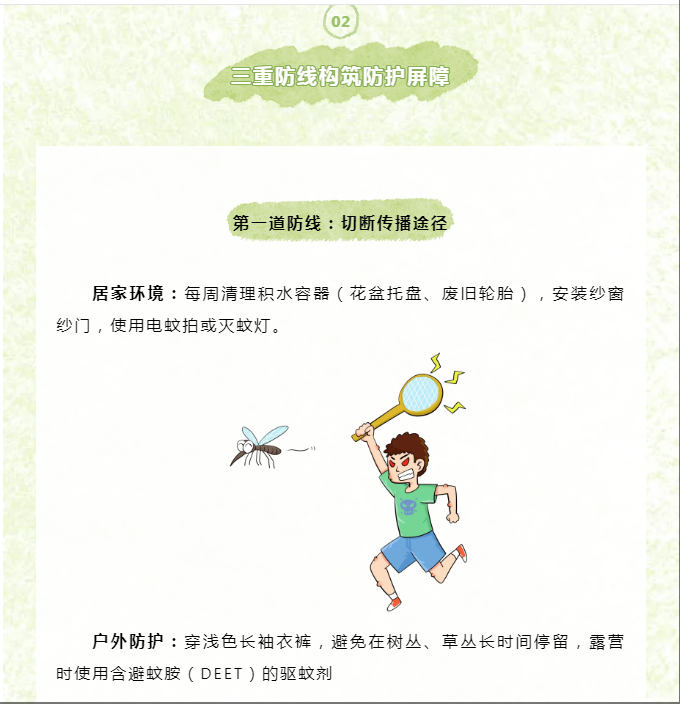 02

三重防线构筑防护屏障

第一道防线：切断传播途径

居家环境：每周清理积水容器（花盆托盘、废旧轮胎），安装纱窗纱门，使用电蚊拍或灭蚊灯。

户外防护：穿浅色长袖衣裤，避免在树丛、草丛长时间停留，露营时使用含避蚊胺（DEET）的驱蚊剂